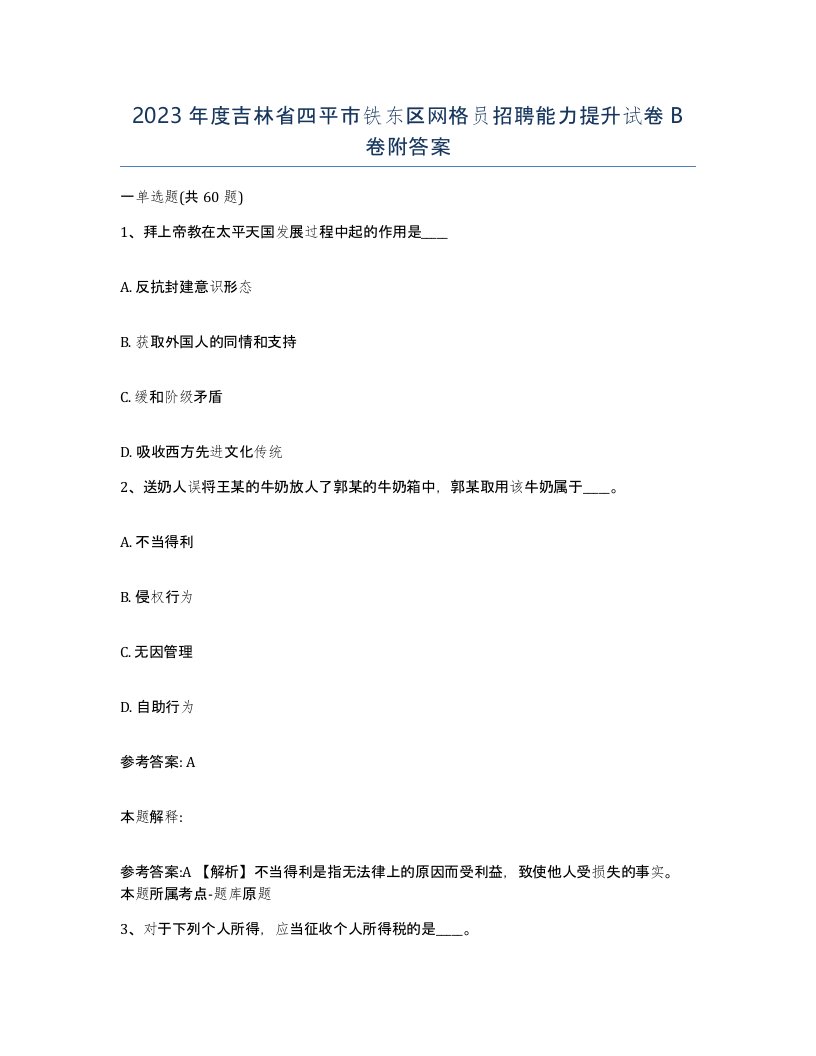 2023年度吉林省四平市铁东区网格员招聘能力提升试卷B卷附答案

一单选题(共60题)

1、拜上帝教在太平天国发展过程中起的作用是____

A. 反抗封建意识形态

B. 获取外国人的同情和支持

C. 缓和阶级矛盾

D. 吸收西方先进文化传统

2、送奶人误将王某的牛奶放人了郭某的牛奶箱中，郭某取用该牛奶属于____。

A. 不当得利

B. 侵权行为

C. 无因管理

D. 自助行为

参考答案: A

本题解释:

参考答案:A 【解析】不当得利是指无法律上的原因而受利益，致使他人受损失的事实。本题所属考点-题库原题

3、对于下列个人所得，应当征收个人所得税的是____。